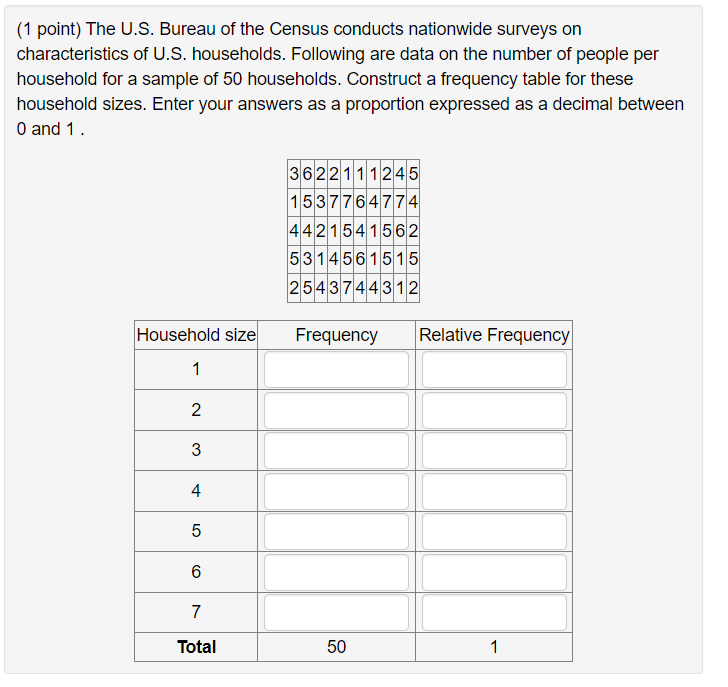 (1 point) The U.S. Bureau of the Census conducts nationwide surveys on characteristics of U.S. households. Following are data on the number of people per household for a sample of 50 households. Construct a frequency table for these household sizes. Enter your answers as a proportion expressed as a decimal between 0 and 1 .

| 3 | 6 | 2 | 2 | 1 | 1 | 1 | 2 | 4 | 5 |
|---|---|---|---|---|---|---|---|---|---|
| 1 | 5 | 3 | 7 | 7 | 6 | 4 | 7 | 7 | 4 |
| 4 | 4 | 2 | 1 | 5 | 4 | 1 | 5 | 6 | 2 |
| 5 | 3 | 1 | 4 | 5 | 6 | 1 | 5 | 1 | 5 |
| 2 | 5 | 4 | 3 | 7 | 4 | 4 | 3 | 1 | 2 |

| Household size | Frequency | Relative Frequency |
|---|---|---|
| 1 | | |
| 2 | | |
| 3 | | |
| 4 | | |
| 5 | | |
| 6 | | |
| 7 | | |
| Total | 50 | 1 |